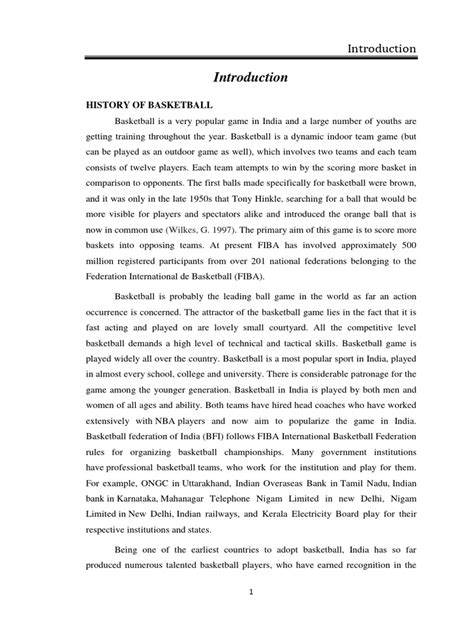 Introduction

Introduction

HISTORY OF BASKETBALL

Basketball is a very popular game in India and a large number of youths are getting training throughout the year. Basketball is a dynamic indoor team game (but can be played as an outdoor game as well), which involves two teams and each team consists of twelve players. Each team attempts to win by the scoring more basket in comparison to opponents. The first balls made specifically for basketball were brown, and it was only in the late 1950s that Tony Hinkle, searching for a ball that would be more visible for players and spectators alike and introduced the orange ball that is now in common use (Wilkes, G. 1997). The primary aim of this game is to score more baskets into opposing teams. At present FIBA has involved approximately 500 million registered participants from over 201 national federations belonging to the Federation International de Basketball (FIBA).

Basketball is probably the leading ball game in the world as far an action occurrence is concerned. The attractor of the basketball game lies in the fact that it is fast acting and played on are lovely small courtyard. All the competitive level basketball demands a high level of technical and tactical skills. Basketball game is played widely all over the country. Basketball is a most popular sport in India, played in almost every school, college and university. There is considerable patronage for the game among the younger generation. Basketball in India is played by both men and women of all ages and ability. Both teams have hired head coaches who have worked extensively with NBA players and now aim to popularize the game in India. Basketball federation of India (BFI) follows FIBA International Basketball Federation rules for organizing basketball championships. Many government institutions have professional basketball teams, who work for the institution and play for them. For example, ONGC in Uttarakhand, Indian Overaseas Bank in Tamil Nadu, Indian bank in Karnataka, Mahanagar Telephone Nigam Limited in new Delhi, Nigam Limited in New Delhi, Indian railways, and Kerala Electricity Board play for their respective institutions and states.

Being one of the earliest countries to adopt basketball, India has so far produced numerous talented basketball players, who have earned recognition in the

1